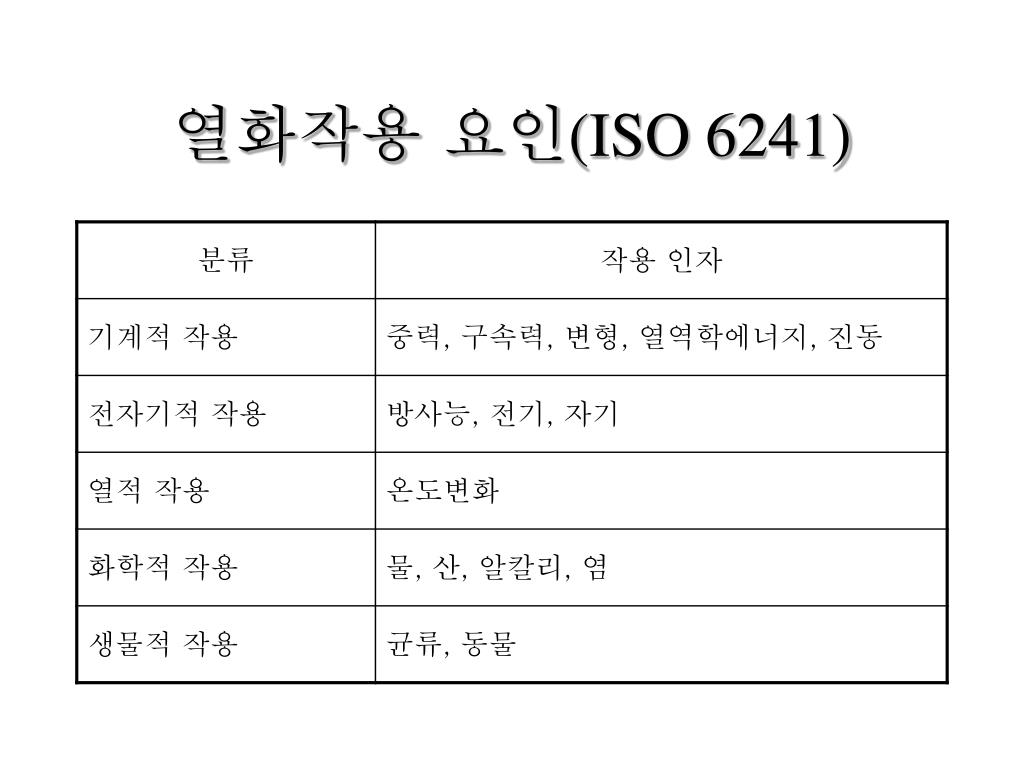 열화작용 요인(ISO 6241)

| 분류 | 작용 인자 |
|---|---|
| 기계적 작용 | 중력, 구속력, 변형, 열역학에너지, 진동 |
| 전자기적 작용 | 방사능, 전기, 자기 |
| 열적 작용 | 온도변화 |
| 화학적 작용 | 물, 산, 알칼리, 염 |
| 생물적 작용 | 균류, 동물 |